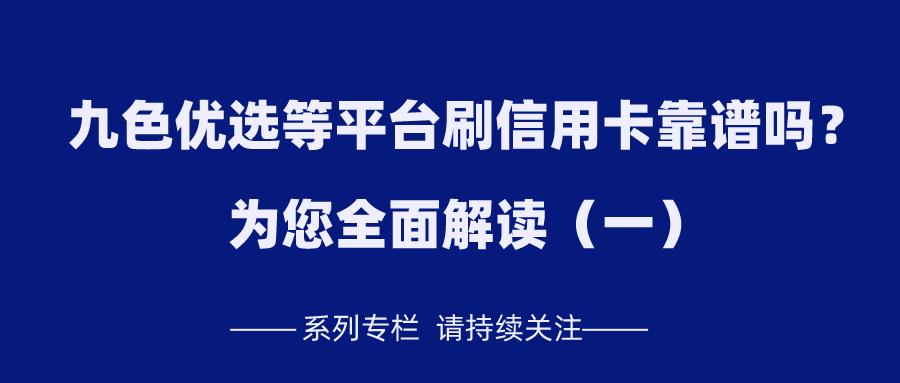 九色优选等平台刷信用卡靠谱吗？
为您全面解读（一）

——系列专栏 请持续关注——